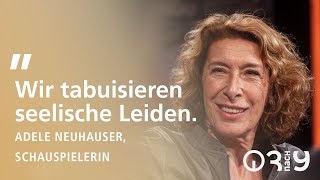 "

Wir tabuisieren seelische Leiden.

ADELE NEUHAUSER,
SCHAUSPIELERIN

3 nach 9